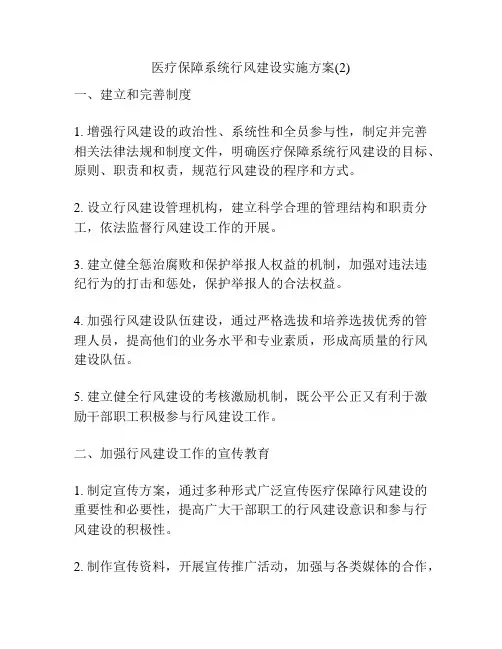 医疗保障系统行风建设实施方案(2)

一、建立和完善制度

1. 增强行风建设的政治性、系统性和全员参与性，制定并完善相关法律法规和制度文件，明确医疗保障系统行风建设的目标、原则、职责和权责，规范行风建设的程序和方式。

2. 设立行风建设管理机构，建立科学合理的管理结构和职责分工，依法监督行风建设工作的开展。

3. 建立健全惩治腐败和保护举报人权益的机制，加强对违法违纪行为的打击和惩处，保护举报人的合法权益。

4. 加强行风建设队伍建设，通过严格选拔和培养选拔优秀的管理人员，提高他们的业务水平和专业素质，形成高质量的行风建设队伍。

5. 建立健全行风建设的考核激励机制，既公平公正又有利于激励干部职工积极参与行风建设工作。

二、加强行风建设工作的宣传教育

1. 制定宣传方案，通过多种形式广泛宣传医疗保障行风建设的重要性和必要性，提高广大干部职工的行风建设意识和参与行风建设的积极性。

2. 制作宣传资料，开展宣传推广活动，加强与各类媒体的合作，